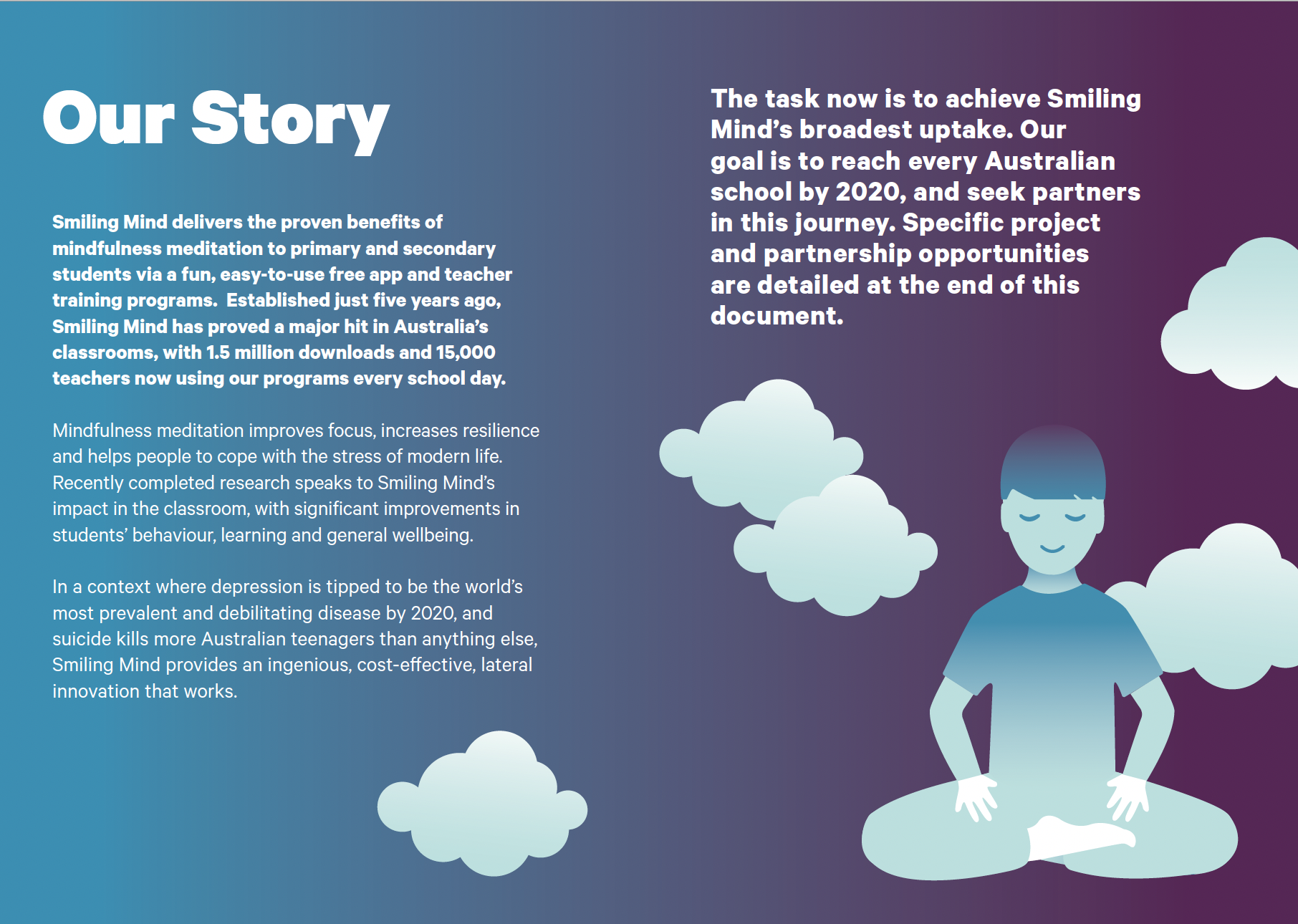 Our Story

Smiling Mind delivers the proven benefits of mindfulness meditation to primary and secondary students via a fun, easy-to-use free app and teacher training programs. Established just five years ago, Smiling Mind has proved a major hit in Australia's classrooms, with 1.5 million downloads and 15,000 teachers now using our programs every school day.

Mindfulness meditation improves focus, increases resilience and helps people to cope with the stress of modern life. Recently completed research speaks to Smiling Mind's impact in the classroom, with significant improvements in students' behaviour, learning and general wellbeing.

In a context where depression is tipped to be the world's most prevalent and debilitating disease by 2020, and suicide kills more Australian teenagers than anything else, Smiling Mind provides an ingenious, cost-effective, lateral innovation that works.

The task now is to achieve Smiling Mind's broadest uptake. Our goal is to reach every Australian school by 2020, and seek partners in this journey. Specific project and partnership opportunities are detailed at the end of this document.